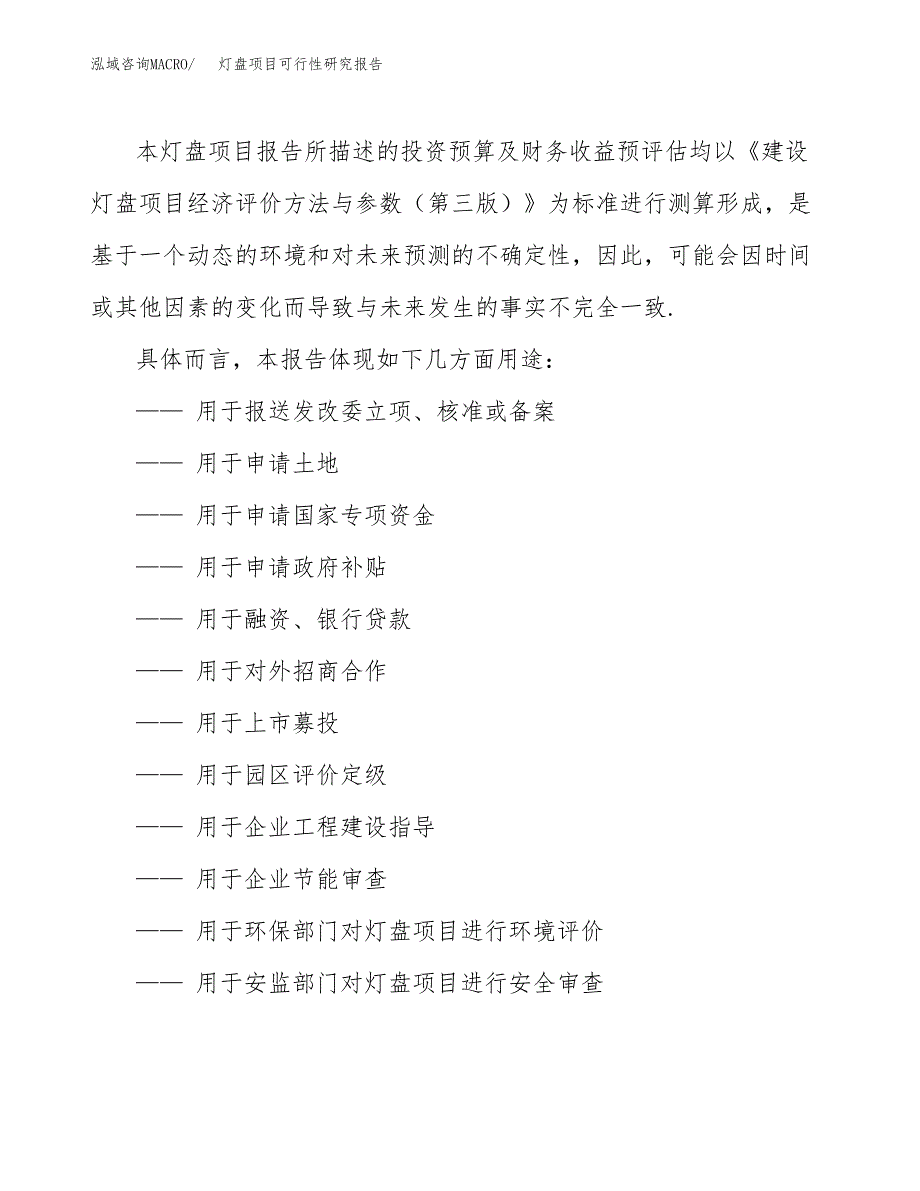 泓域咨询MACRO/　灯盘项目可行性研究报告

本灯盘项目报告所描述的投资预算及财务收益预评估均以《建设灯盘项目经济评价方法与参数（第三版）》为标准进行测算形成，是基于一个动态的环境和对未来预测的不确定性，因此，可能会因时间或其他因素的变化而导致与未来发生的事实不完全一致.

具体而言，本报告体现如下几方面用途：

—— 用于报送发改委立项、核准或备案

—— 用于申请土地

—— 用于申请国家专项资金

—— 用于申请政府补贴

—— 用于融资、银行贷款

—— 用于对外招商合作

—— 用于上市募投

—— 用于园区评价定级

—— 用于企业工程建设指导

—— 用于企业节能审查

—— 用于环保部门对灯盘项目进行环境评价

—— 用于安监部门对灯盘项目进行安全审查